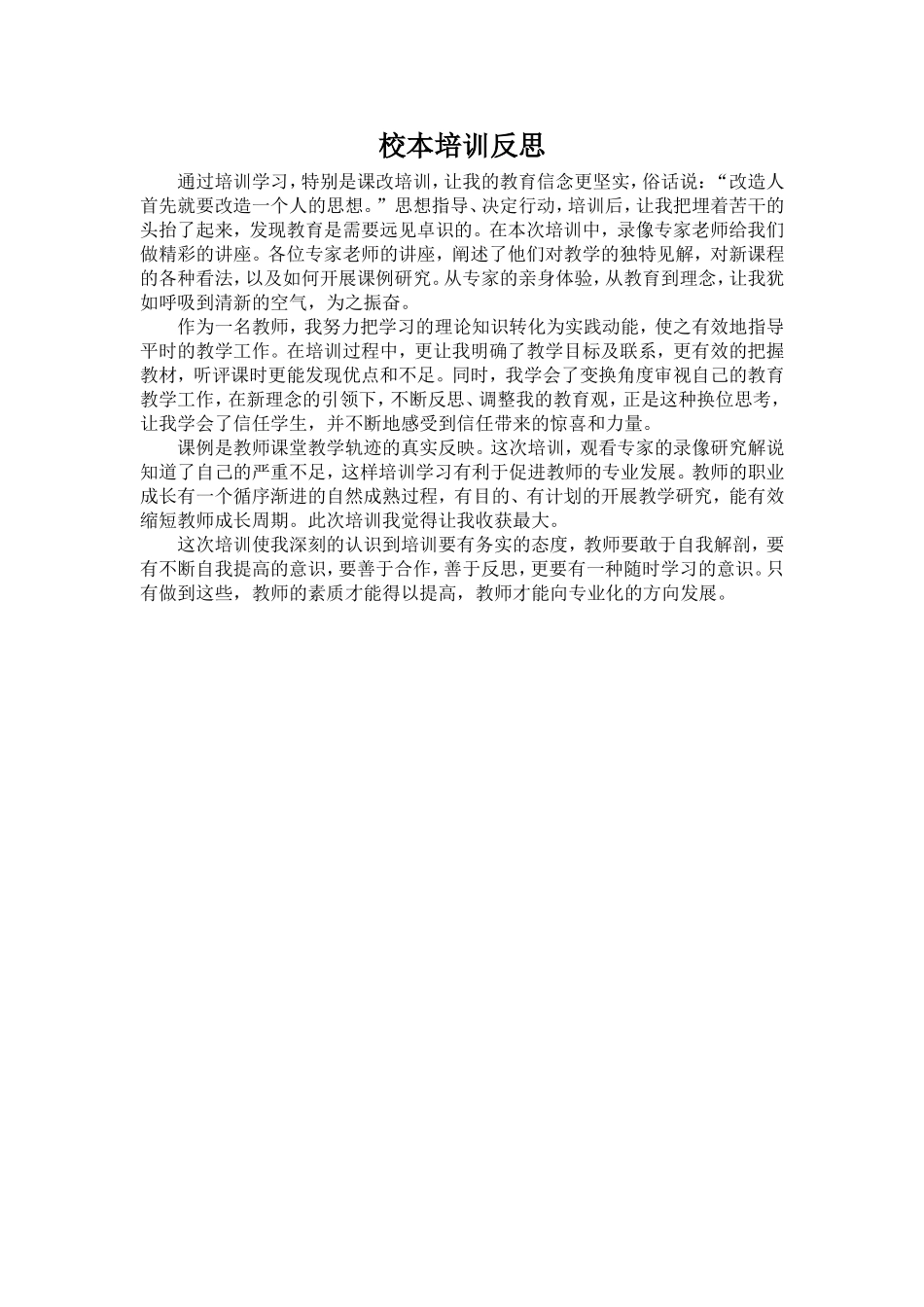 校本培训反思

通过培训学习，特别是课改培训，让我的教育信念更坚实，俗话说：“改造人首先就要改造一个人的思想。”思想指导、决定行动，培训后，让我把埋着苦干的头抬了起来，发现教育是需要远见卓识的。在本次培训中，录像专家老师给我们做精彩的讲座。各位专家老师的讲座，阐述了他们对教学的独特见解，对新课程的各种看法，以及如何开展课例研究。从专家的亲身体验，从教育到理念，让我犹如呼吸到清新的空气，为之振奋。

作为一名教师，我努力把学习的理论知识转化为实践动能，使之有效地指导平时的教学工作。在培训过程中，更让我明确了教学目标及联系，更有效的把握教材，听评课时更能发现优点和不足。同时，我学会了变换角度审视自己的教育教学工作，在新理念的引领下，不断反思、调整我的教育观，正是这种换位思考，让我学会了信任学生，并不断地感受到信任带来的惊喜和力量。

课例是教师课堂教学轨迹的真实反映。这次培训，观看专家的录像研究解说知道了自己的严重不足，这样培训学习有利于促进教师的专业发展。教师的职业成长有一个循序渐进的自然成熟过程，有目的、有计划的开展教学研究，能有效缩短教师成长周期。此次培训我觉得让我收获最大。

这次培训使我深刻的认识到培训要有务实的态度，教师要敢于自我解剖，要有不断自我提高的意识，要善于合作，善于反思，更要有一种随时学习的意识。只有做到这些，教师的素质才能得以提高，教师才能向专业化的方向发展。